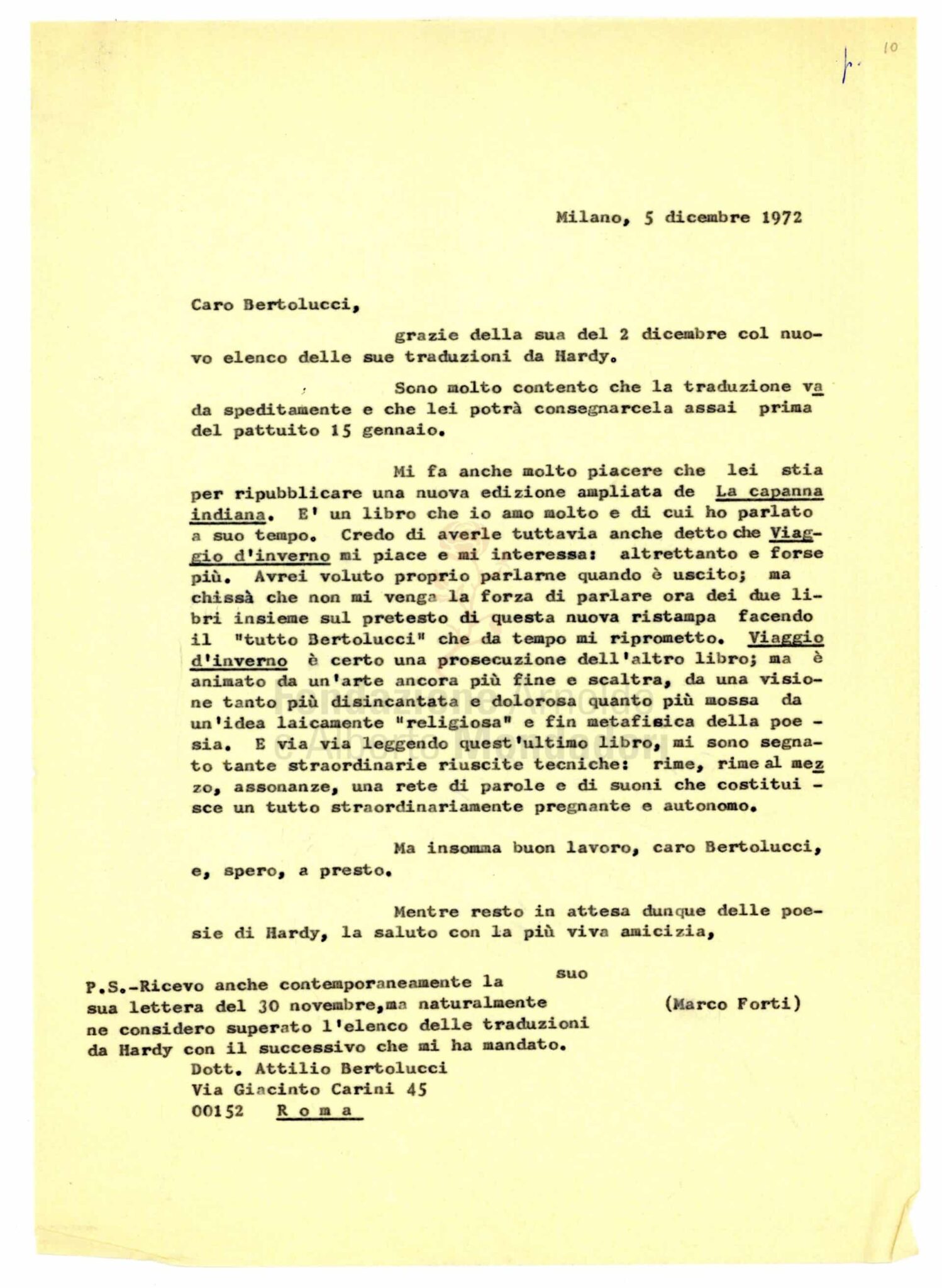 p. 10

Milano, 5 dicembre 1972

Caro Bertolucci,

grazie della sua del 2 dicembre col nuovo elenco delle sue traduzioni da Hardy.

Sono molto contento che la traduzione vada speditamente e che lei potrà consegnarcela assai prima del pattuito 15 gennaio.

Mi fa anche molto piacere che lei stia per ripubblicare una nuova edizione ampliata de La capanna indiana. E' un libro che io amo molto e di cui ho parlato a suo tempo. Credo di averle tuttavia anche detto che Viaggio d'inverno mi piace e mi interessa: altrettanto e forse più. Avrei voluto proprio parlarne quando è uscito; ma chissà che non mi venga la forza di parlare ora dei due libri insieme sul pretesto di questa nuova ristampa facendo il "tutto Bertolucci" che da tempo mi riprometto. Viaggio d'inverno è certo una prosecuzione dell'altro libro; ma è animato da un'arte ancora più fine e scaltra, da una visione tanto più disincantata e dolorosa quanto più mossa da un'idea laicamente "religiosa" e fin metafisica della poesia. E via via leggendo quest'ultimo libro, mi sono segnato tante straordinarie riuscite tecniche: rime, rime al mezzo, assonanze, una rete di parole e di suoni che costituisce un tutto straordinariamente pregnante e autonomo.

Ma insomma buon lavoro, caro Bertolucci, e, spero, a presto.

Mentre resto in attesa dunque delle poesie di Hardy, la saluto con la più viva amicizia,

suo

(Marco Forti)

P.S.-Ricevo anche contemporaneamente la sua lettera del 30 novembre,ma naturalmente ne considero superato l'elenco delle traduzioni da Hardy con il successivo che mi ha mandato.

Dott. Attilio Bertolucci
Via Giacinto Carini 45
00152 R o m a

Fondazione Arnoldo e Alberto Mondadori